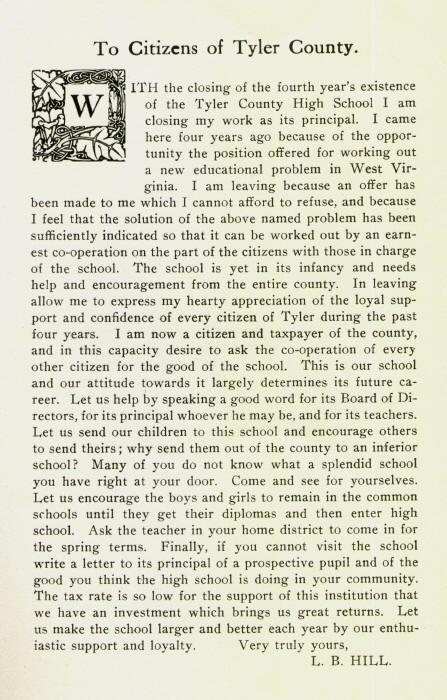 To Citizens of Tyler County.

WITH the closing of the fourth year's existence of the Tyler County High School I am closing my work as its principal. I came here four years ago because of the opportunity the position offered for working out a new educational problem in West Virginia. I am leaving because an offer has been made to me which I cannot afford to refuse, and because I feel that the solution of the above named problem has been sufficiently indicated so that it can be worked out by an earnest co-operation on the part of the citizens with those in charge of the school. The school is yet in its infancy and needs help and encouragement from the entire county. In leaving allow me to express my hearty appreciation of the loyal support and confidence of every citizen of Tyler during the past four years. I am now a citizen and taxpayer of the county, and in this capacity desire to ask the co-operation of every other citizen for the good of the school. This is our school and our attitude towards it largely determines its future career. Let us help by speaking a good word for its Board of Directors, for its principal whoever he may be, and for its teachers. Let us send our children to this school and encourage others to send theirs; why send them out of the county to an inferior school? Many of you do not know what a splendid school you have right at your door. Come and see for yourselves. Let us encourage the boys and girls to remain in the common schools until they get their diplomas and then enter high school. Ask the teacher in your home district to come in for the spring terms. Finally, if you cannot visit the school write a letter to its principal of a prospective pupil and of the good you think the high school is doing in your community. The tax rate is so low for the support of this institution that we have an investment which brings us great returns. Let us make the school larger and better each year by our enthusiastic support and loyalty. Very truly yours,

L. B. HILL.